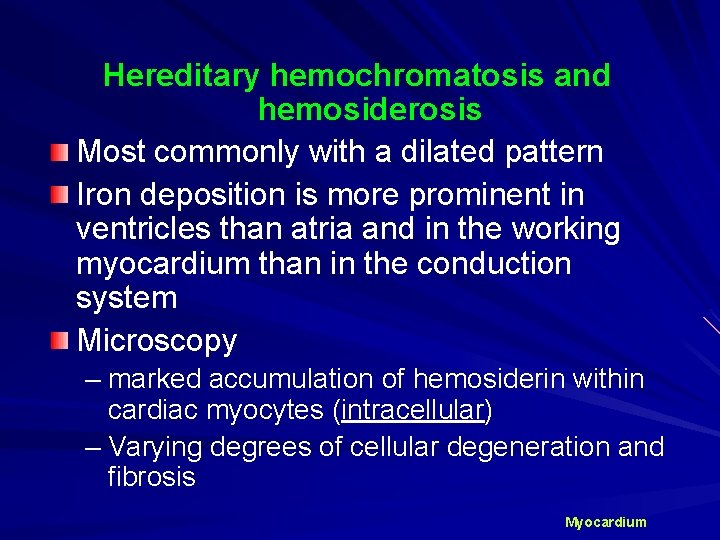 Hereditary hemochromatosis and hemosiderosis

Most commonly with a dilated pattern

Iron deposition is more prominent in ventricles than atria and in the working myocardium than in the conduction system

Microscopy

– marked accumulation of hemosiderin within cardiac myocytes (intracellular)

– Varying degrees of cellular degeneration and fibrosis

Myocardium